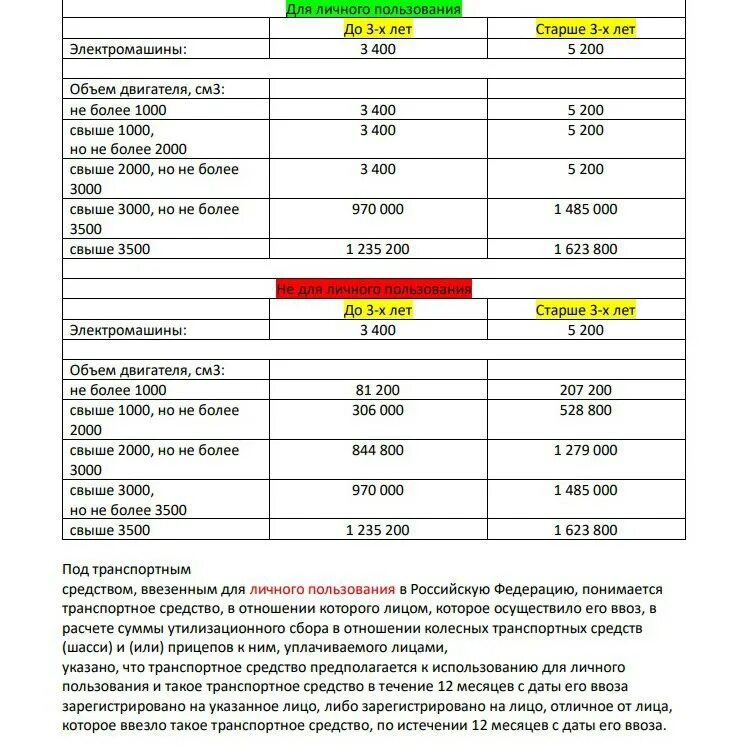 | Для личного пользования | | |
|---|---|---|
| | До 3-х лет | Старше 3-х лет |
| Электромашины: | 3 400 | 5 200 |
| | | |
| Объем двигателя, см3: | | |
| не более 1000 | 3 400 | 5 200 |
| свыше 1000, но не более 2000 | 3 400 | 5 200 |
| свыше 2000, но не более 3000 | 3 400 | 5 200 |
| свыше 3000, но не более 3500 | 970 000 | 1 485 000 |
| свыше 3500 | 1 235 200 | 1 623 800 |
| | | |
| Не для личного пользования | | |
| | До 3-х лет | Старше 3-х лет |
| Электромашины: | 3 400 | 5 200 |
| | | |
| Объем двигателя, см3: | | |
| не более 1000 | 81 200 | 207 200 |
| свыше 1000, но не более 2000 | 306 000 | 528 800 |
| свыше 2000, но не более 3000 | 844 800 | 1 279 000 |
| свыше 3000, но не более 3500 | 970 000 | 1 485 000 |
| свыше 3500 | 1 235 200 | 1 623 800 |

Под транспортным
средством, ввезенным для личного пользования в Российскую Федерацию, понимается транспортное средство, в отношении которого лицом, которое осуществило его ввоз, в расчете суммы утилизационного сбора в отношении колесных транспортных средств (шасси) и (или) прицепов к ним, уплачиваемого лицами,
указано, что транспортное средство предполагается к использованию для личного пользования и такое транспортное средство в течение 12 месяцев с даты его ввоза зарегистрировано на указанное лицо, либо зарегистрировано на лицо, отличное от лица, которое ввезло такое транспортное средство, по истечении 12 месяцев с даты его ввоза.